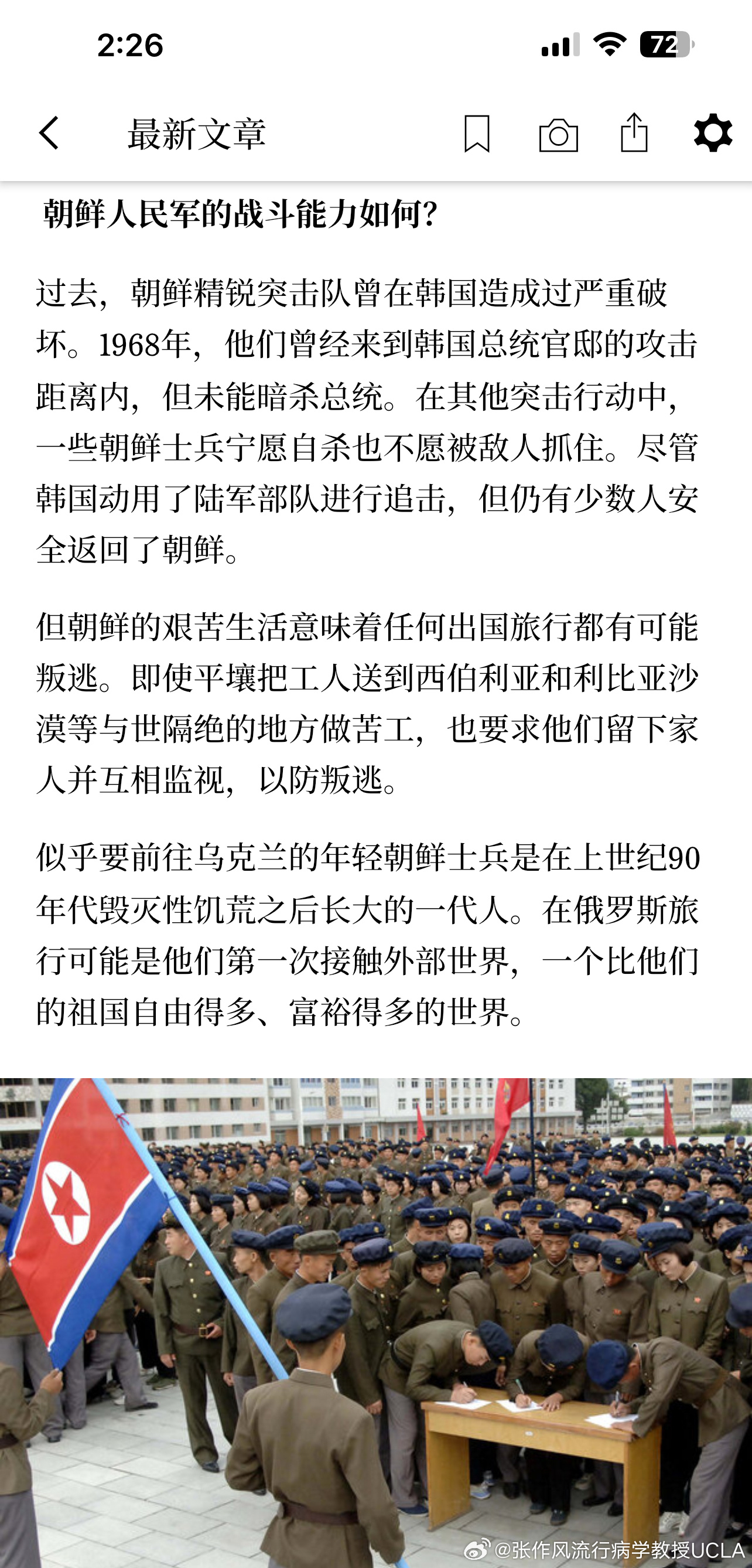 2:26

72

最新文章

朝鲜人民军的战斗能力如何?

过去，朝鲜精锐突击队曾在韩国造成过严重破坏。1968年，他们曾经来到韩国总统官邸的攻击距离内，但未能暗杀总统。在其他突击行动中，一些朝鲜士兵宁愿自杀也不愿被敌人抓住。尽管韩国动用了陆军部队进行追击，但仍有少数人安全返回了朝鲜。

但朝鲜的艰苦生活意味着任何出国旅行都有可能叛逃。即使平壤把工人送到西伯利亚和利比亚沙漠等与世隔绝的地方做苦工，也要求他们留下家人并互相监视，以防叛逃。

似乎要前往乌克兰的年轻朝鲜士兵是在上世纪90年代毁灭性饥荒之后长大的一代人。在俄罗斯旅行可能是他们第一次接触外部世界，一个比他们的祖国自由得多、富裕得多的世界。

@张作风流行病学教授UCLA